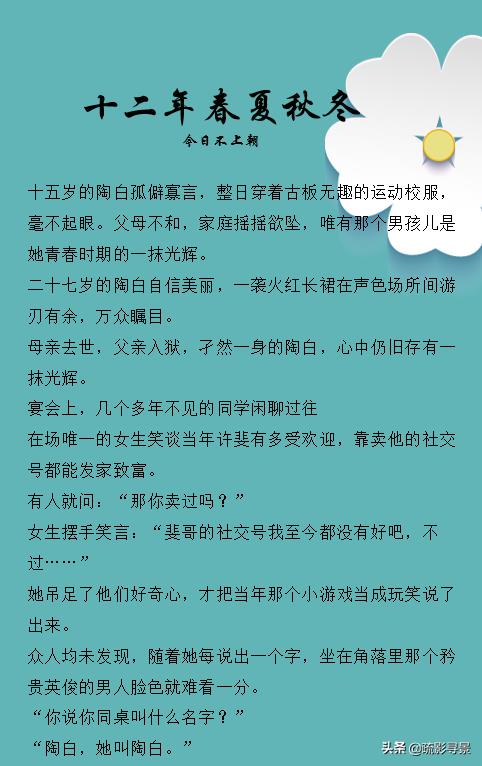 十二年春夏秋冬

今日不上朝

十五岁的陶白孤僻寡言，整日穿着古板无趣的运动校服，毫不起眼。父母不和，家庭摇摇欲坠，唯有那个男孩儿是她青春时期的一抹光辉。

二十七岁的陶白自信美丽，一袭火红长裙在声色场所间游刃有余，万众瞩目。

母亲去世，父亲入狱，孑然一身的陶白，心中仍旧存有一抹光辉。

宴会上，几个多年不见的同学闲聊过往

在场唯一的女生笑谈当年许斐有多受欢迎，靠卖他的社交号都能发家致富。

有人就问：“那你卖过吗？”

女生摆手笑言：“斐哥的社交号我至今都没有好吧，不过……”

她吊足了他们好奇心，才把当年那个小游戏当成玩笑说了出来。

众人均未发现，随着她每说出一个字，坐在角落里那个矜贵英俊的男人脸色就难看一分。

“你说你同桌叫什么名字？”

“陶白，她叫陶白。”

头条@疏影寻景